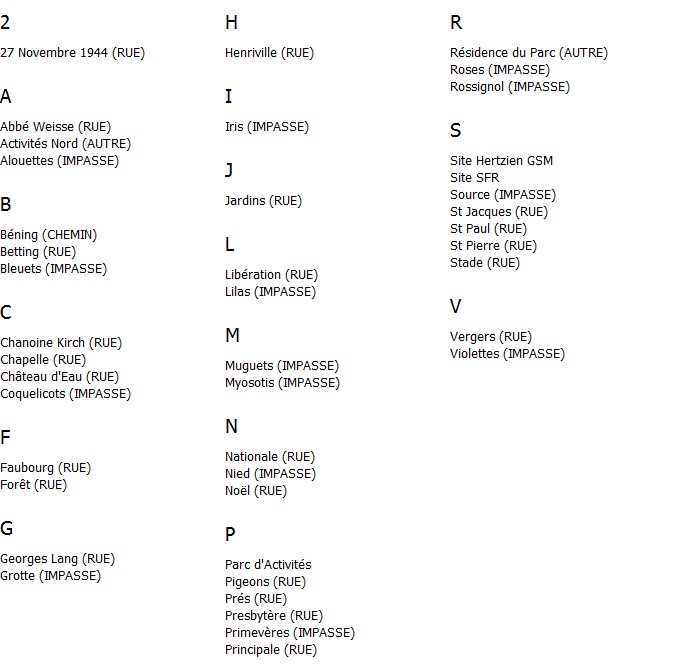 2

27 Novembre 1944 (RUE)

A

Abbé Weisse (RUE)
Activités Nord (AUTRE)
Alouettes (IMPASSE)

B

Béning (CHEMIN)
Betting (RUE)
Bleuets (IMPASSE)

C

Chanoine Kirch (RUE)
Chapelle (RUE)
Château d'Eau (RUE)
Coquelicots (IMPASSE)

F

Faubourg (RUE)
Forêt (RUE)

G

Georges Lang (RUE)
Grotte (IMPASSE)

H

Henriville (RUE)

I

Iris (IMPASSE)

J

Jardins (RUE)

L

Libération (RUE)
Lilas (IMPASSE)

M

Muguets (IMPASSE)
Myosotis (IMPASSE)

N

Nationale (RUE)
Nied (IMPASSE)
Noël (RUE)

P

Parc d'Activités
Pigeons (RUE)
Prés (RUE)
Presbytère (RUE)
Primevères (IMPASSE)
Principale (RUE)

R

Résidence du Parc (AUTRE)
Roses (IMPASSE)
Rossignol (IMPASSE)

S

Site Hertzien GSM
Site SFR
Source (IMPASSE)
St Jacques (RUE)
St Paul (RUE)
St Pierre (RUE)
Stade (RUE)

V

Vergers (RUE)
Violettes (IMPASSE)